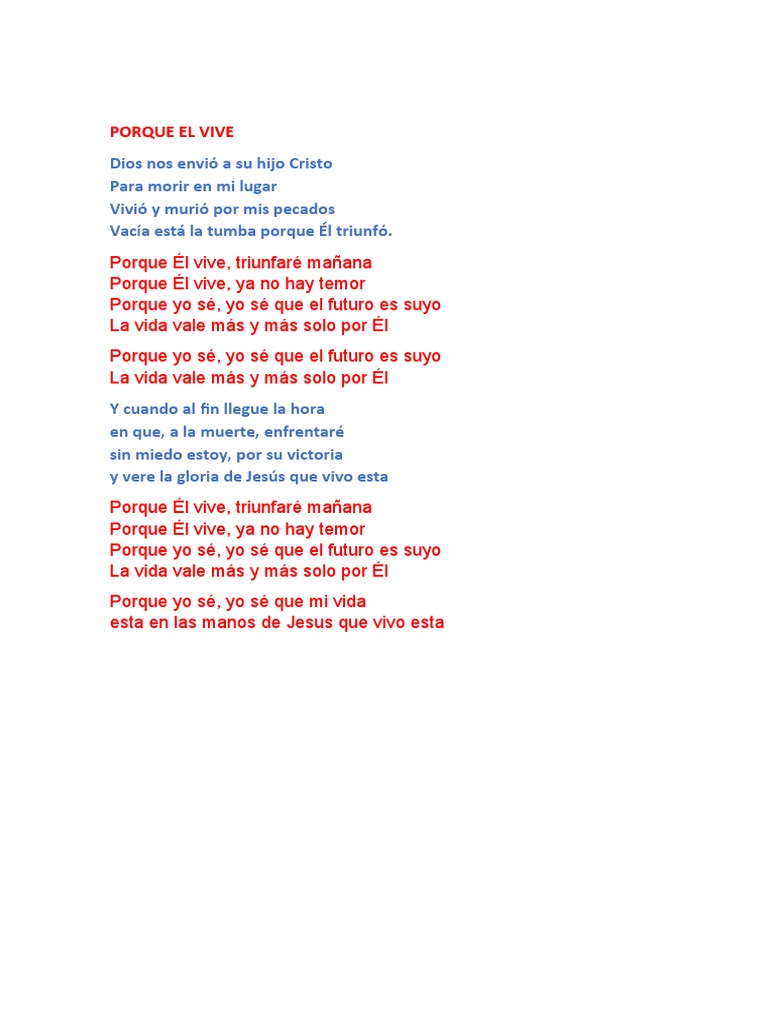 PORQUE EL VIVE

Dios nos envió a su hijo Cristo
Para morir en mi lugar
Vivió y murió por mis pecados
Vacía está la tumba porque Él triunfó.

Porque Él vive, triunfaré mañana
Porque Él vive, ya no hay temor
Porque yo sé, yo sé que el futuro es suyo
La vida vale más y más solo por Él

Porque yo sé, yo sé que el futuro es suyo
La vida vale más y más solo por Él

Y cuando al fin llegue la hora
en que, a la muerte, enfrentaré
sin miedo estoy, por su victoria
y vere la gloria de Jesús que vivo esta

Porque Él vive, triunfaré mañana
Porque Él vive, ya no hay temor
Porque yo sé, yo sé que el futuro es suyo
La vida vale más y más solo por Él

Porque yo sé, yo sé que mi vida
esta en las manos de Jesus que vivo esta